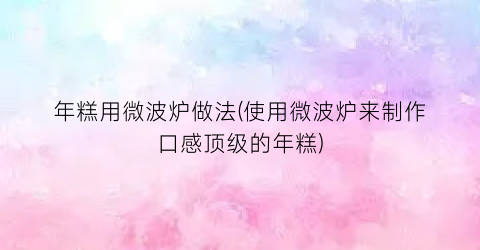 年糕用微波炉做法(使用微波炉来制作口感顶级的年糕)